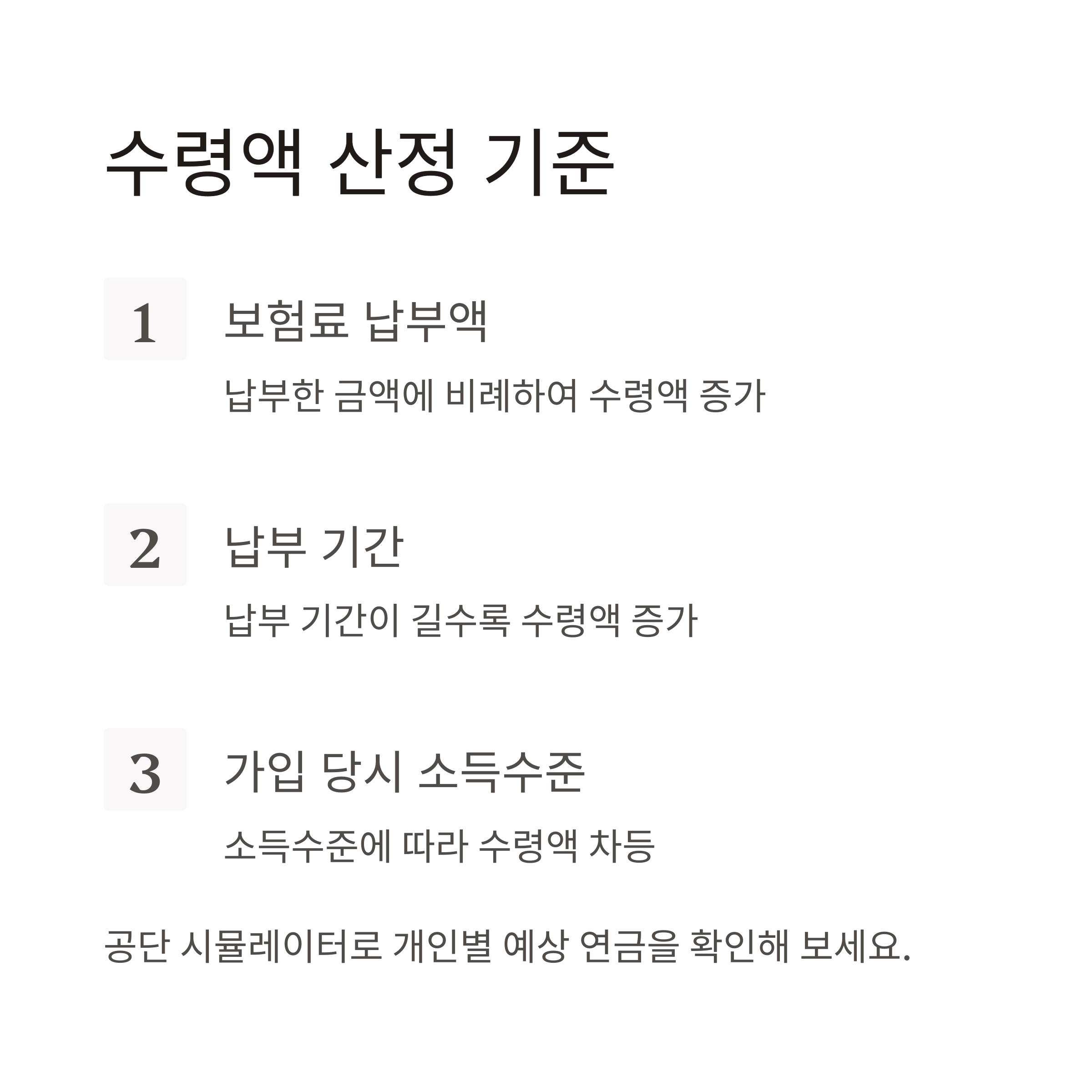 수령액 산정 기준

1 보험료 납부액

납부한 금액에 비례하여 수령액 증가

2 납부 기간

납부 기간이 길수록 수령액 증가

3 가입 당시 소득수준

소득수준에 따라 수령액 차등

공단 시뮬레이터로 개인별 예상 연금을 확인해 보세요.